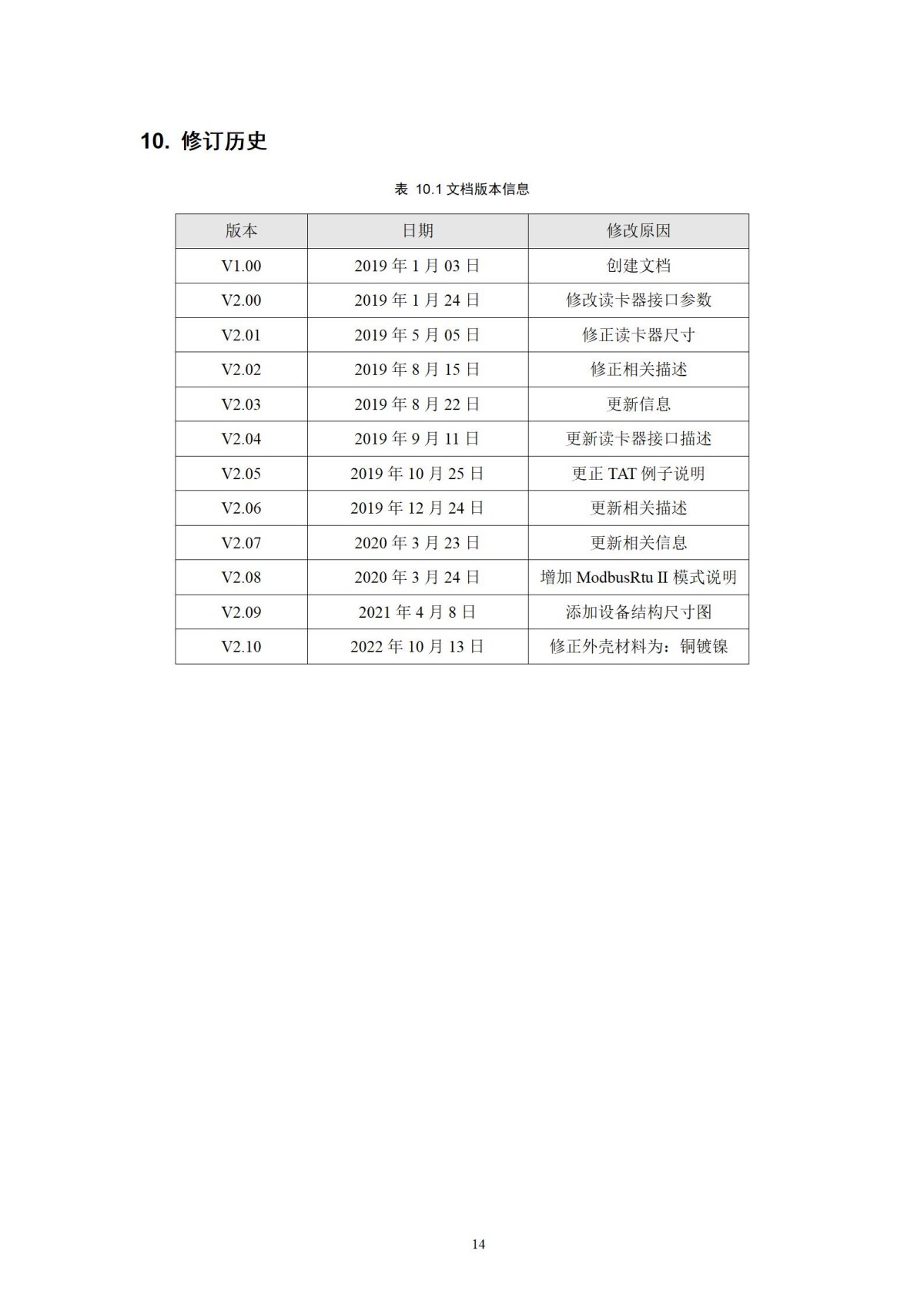 10. 修订历史

表 10.1 文档版本信息

| 版本 | 日期 | 修改原因 |
|---|---|---|
| V1.00 | 2019 年 1 月 03 日 | 创建文档 |
| V2.00 | 2019 年 1 月 24 日 | 修改读卡器接口参数 |
| V2.01 | 2019 年 5 月 05 日 | 修正读卡器尺寸 |
| V2.02 | 2019 年 8 月 15 日 | 修正相关描述 |
| V2.03 | 2019 年 8 月 22 日 | 更新信息 |
| V2.04 | 2019 年 9 月 11 日 | 更新读卡器接口描述 |
| V2.05 | 2019 年 10 月 25 日 | 更正 TAT 例子说明 |
| V2.06 | 2019 年 12 月 24 日 | 更新相关描述 |
| V2.07 | 2020 年 3 月 23 日 | 更新相关信息 |
| V2.08 | 2020 年 3 月 24 日 | 增加 ModbusRtu II 模式说明 |
| V2.09 | 2021 年 4 月 8 日 | 添加设备结构尺寸图 |
| V2.10 | 2022 年 10 月 13 日 | 修正外壳材料为：铜镀镍 |

14